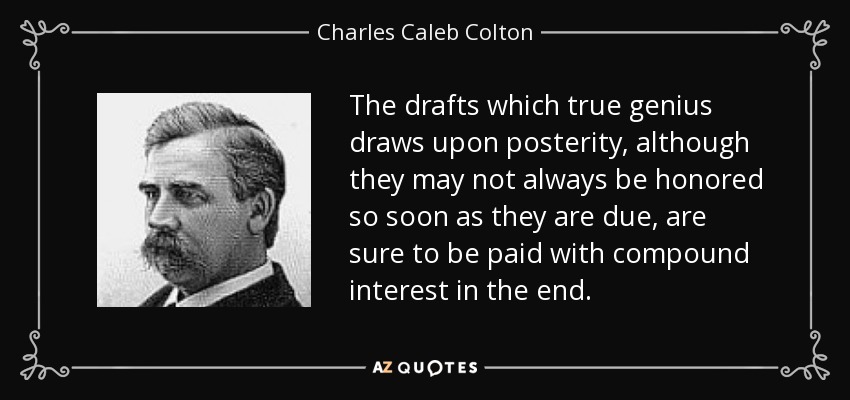 Charles Caleb Colton

The drafts which true genius draws upon posterity, although they may not always be honored so soon as they are due, are sure to be paid with compound interest in the end.

AZ QUOTES